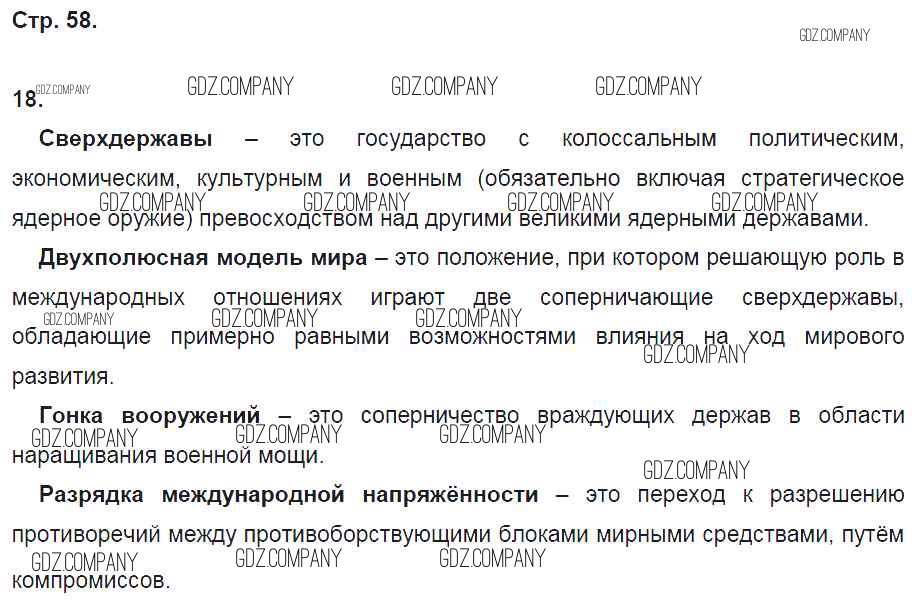 Стр. 58.

18.

Сверхдержавы – это государство с колоссальным политическим, экономическим, культурным и военным (обязательно включая стратегическое ядерное оружие) превосходством над другими великими ядерными державами.

Двухполюсная модель мира – это положение, при котором решающую роль в международных отношениях играют две соперничающие сверхдержавы, обладающие примерно равными возможностями влияния на ход мирового развития.

Гонка вооружений – это соперничество враждующих держав в области наращивания военной мощи.

Разрядка международной напряжённости – это переход к разрешению противоречий между противоборствующими блоками мирными средствами, путём компромиссов.

GDZ.COMPANY